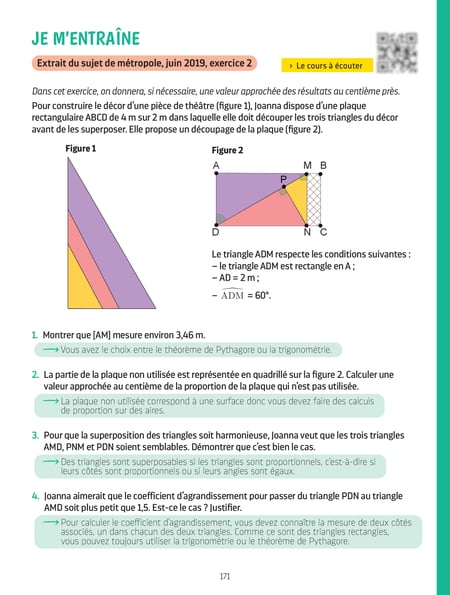 JE M'ENTRAÎNE

Extrait du sujet de métropole, juin 2019, exercice 2

› Le cours à écouter

Dans cet exercice, on donnera, si nécessaire, une valeur approchée des résultats au centième près.

Pour construire le décor d'une pièce de théâtre (figure 1), Joanna dispose d'une plaque rectangulaire ABCD de 4 m sur 2 m dans laquelle elle doit découper les trois triangles du décor avant de les superposer. Elle propose un découpage de la plaque (figure 2).

Figure 1

Figure 2

A M B P D N C

Le triangle ADM respecte les conditions suivantes :
– le triangle ADM est rectangle en A ;
– AD = 2 m ;
– $\widehat{ADM} = 60°$.

1. Montrer que [AM] mesure environ 3,46 m.

⟶ Vous avez le choix entre le théorème de Pythagore ou la trigonométrie.

2. La partie de la plaque non utilisée est représentée en quadrillé sur la figure 2. Calculer une valeur approchée au centième de la proportion de la plaque qui n'est pas utilisée.

⟶ La plaque non utilisée correspond à une surface donc vous devez faire des calculs de proportion sur des aires.

3. Pour que la superposition des triangles soit harmonieuse, Joanna veut que les trois triangles AMD, PNM et PDN soient semblables. Démontrer que c'est bien le cas.

⟶ Des triangles sont superposables si les triangles sont proportionnels, c'est-à-dire si leurs côtés sont proportionnels ou si leurs angles sont égaux.

4. Joanna aimerait que le coefficient d'agrandissement pour passer du triangle PDN au triangle AMD soit plus petit que 1,5. Est-ce le cas ? Justifier.

⟶ Pour calculer le coefficient d'agrandissement, vous devez connaître la mesure de deux côtés associés, un dans chacun des deux triangles. Comme ce sont des triangles rectangles, vous pouvez toujours utiliser la trigonométrie ou le théorème de Pythagore.

171